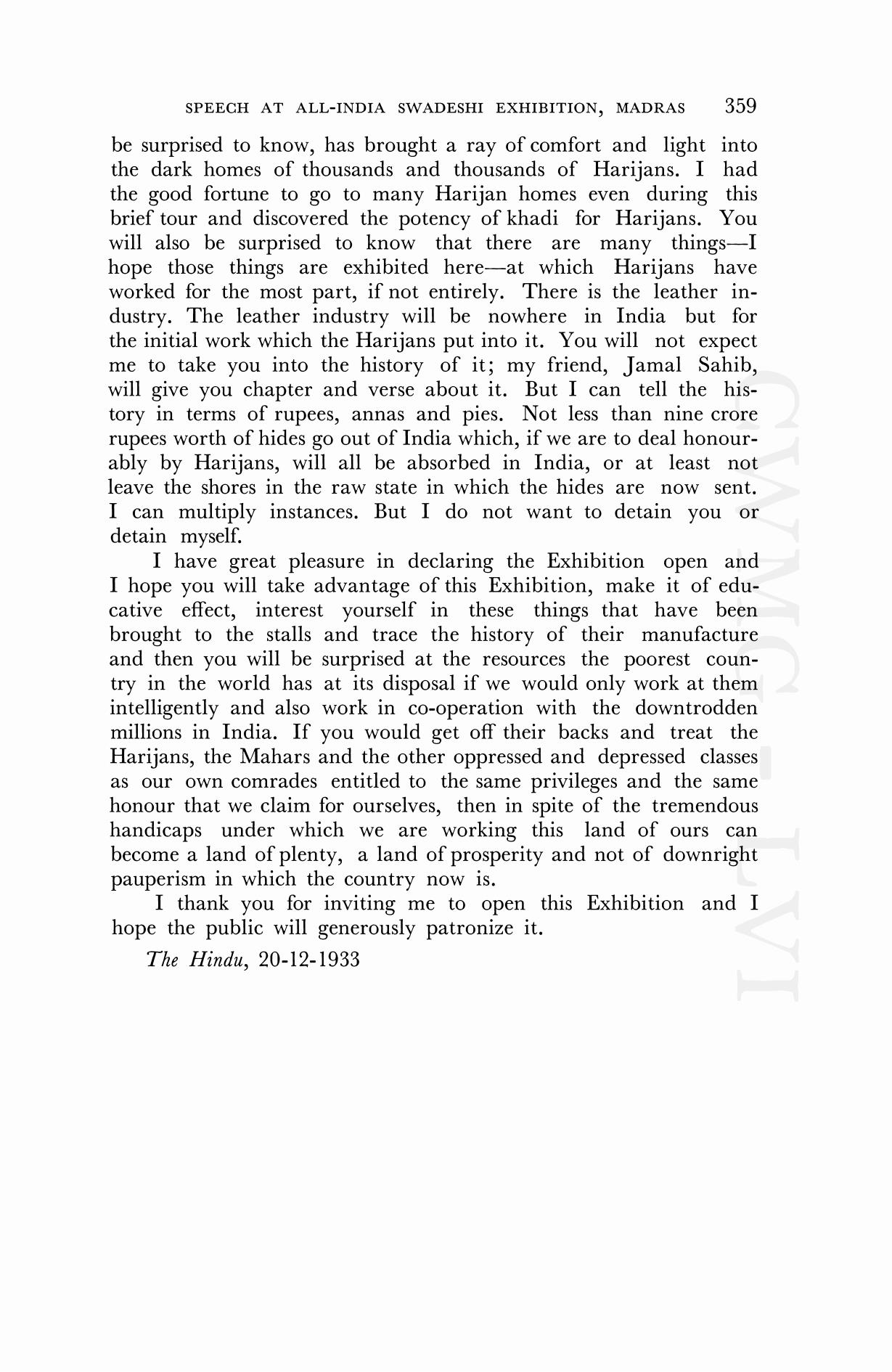 SPEECH AT ALL-INDIA SWADESHI EXHIBITION, MADRAS 359

be surprised to know, has brought a ray of comfort and light into the dark homes of thousands and thousands of Harijans. I had the good fortune to go to many Harijan homes even during this brief tour and discovered the potency of khadi for Harijans. You will also be surprised to know that there are many things—I hope those things are exhibited here—at which Harijans have worked for the most part, if not entirely. There is the leather industry. The leather industry will be nowhere in India but for the initial work which the Harijans put into it. You will not expect me to take you into the history of it; my friend, Jamal Sahib, will give you chapter and verse about it. But I can tell the history in terms of rupees, annas and pies. Not less than nine crore rupees worth of hides go out of India which, if we are to deal honourably by Harijans, will all be absorbed in India, or at least not leave the shores in the raw state in which the hides are now sent. I can multiply instances. But I do not want to detain you or detain myself.

I have great pleasure in declaring the Exhibition open and I hope you will take advantage of this Exhibition, make it of educative effect, interest yourself in these things that have been brought to the stalls and trace the history of their manufacture and then you will be surprised at the resources the poorest country in the world has at its disposal if we would only work at them intelligently and also work in co-operation with the downtrodden millions in India. If you would get off their backs and treat the Harijans, the Mahars and the other oppressed and depressed classes as our own comrades entitled to the same privileges and the same honour that we claim for ourselves, then in spite of the tremendous handicaps under which we are working this land of ours can become a land of plenty, a land of prosperity and not of downright pauperism in which the country now is.

I thank you for inviting me to open this Exhibition and I hope the public will generously patronize it.

The Hindu, 20-12-1933

CWMG-LVI